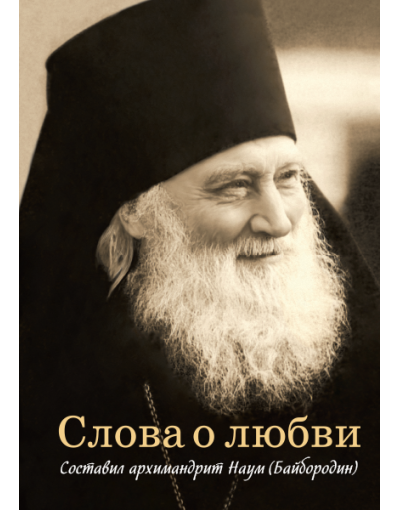 Слова о любви

Составил архимандрит Наум (Байбородин)